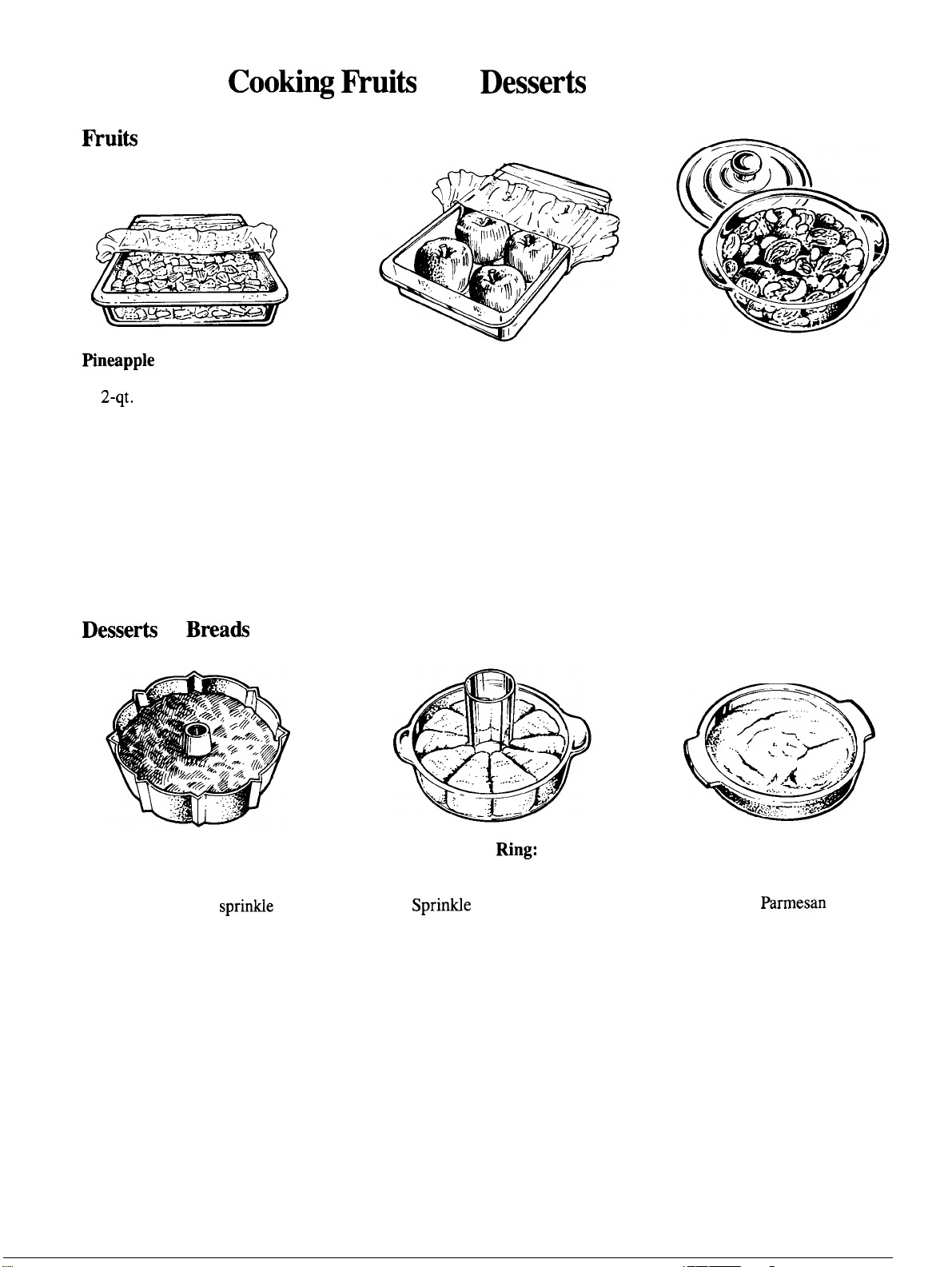 Cooking Fruits Desserts

Fruits

Pineapple

2-qt.

Desserts Breads

Ring:

sprinkle

Sprinkle

Parmesan